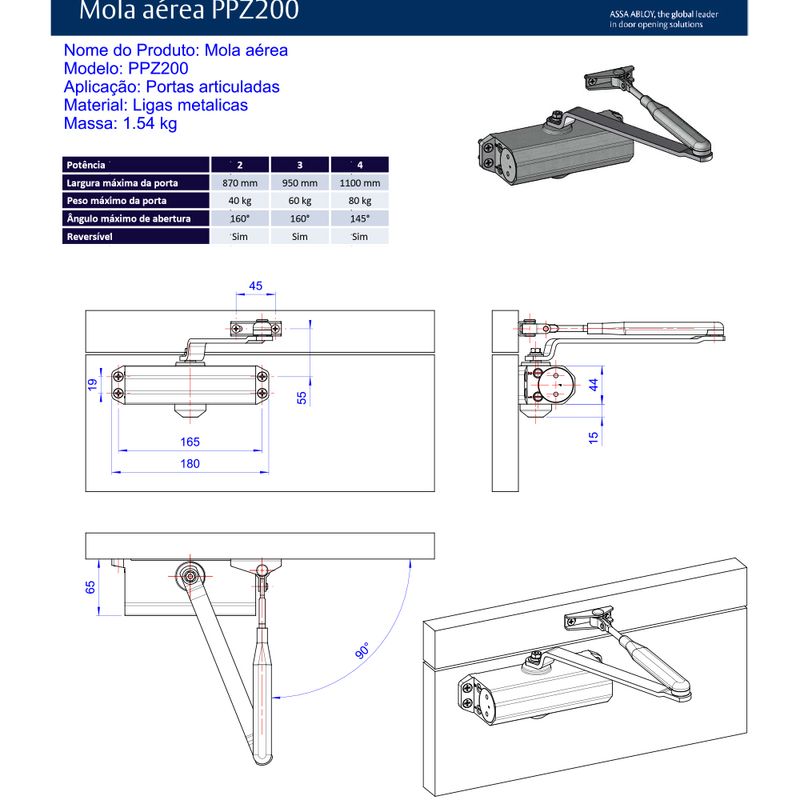 Mola aérea PPZ200

ASSA ABLOY, the global leader in door opening solutions

Nome do Produto: Mola aérea
Modelo: PPZ200
Aplicação: Portas articuladas
Material: Ligas metalicas
Massa: 1.54 kg

| Potência | 2 | 3 | 4 |
|---|---|---|---|
| Largura máxima da porta | 870 mm | 950 mm | 1100 mm |
| Peso máximo da porta | 40 kg | 60 kg | 80 kg |
| Ângulo máximo de abertura | 160° | 160° | 145° |
| Reversível | Sim | Sim | Sim |

45

19

55

165

180

44

15

65

90°